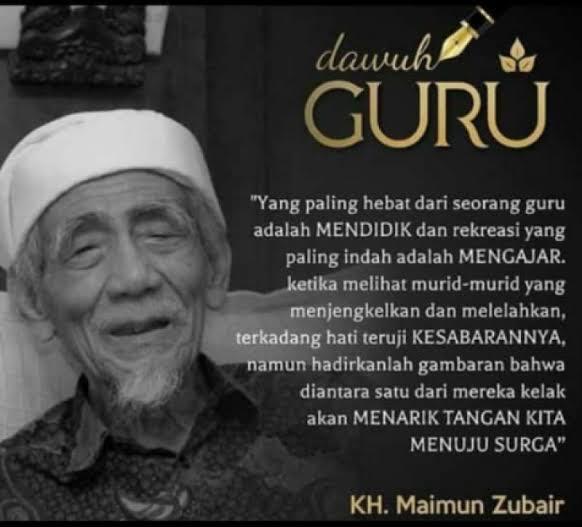 dawuh
GURU

"Yang paling hebat dari seorang guru adalah MENDIDIK dan rekreasi yang paling indah adalah MENGAJAR. ketika melihat murid-murid yang menjengkelkan dan melelahkan, terkadang hati teruji KESABARANNYA, namun hadirkanlah gambaran bahwa diantara satu dari mereka kelak akan MENARIK TANGAN KITA MENUJU SURGA"

KH. Maimun Zubair